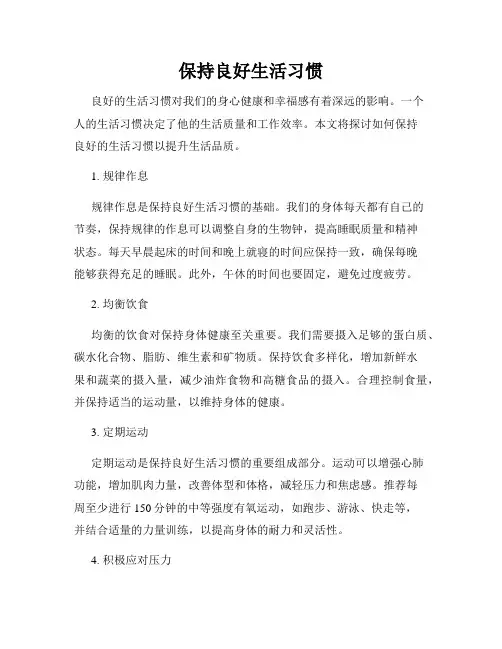 保持良好生活习惯

良好的生活习惯对我们的身心健康和幸福感有着深远的影响。一个人的生活习惯决定了他的生活质量和工作效率。本文将探讨如何保持良好的生活习惯以提升生活品质。

1. 规律作息

规律作息是保持良好生活习惯的基础。我们的身体每天都有自己的节奏，保持规律的作息可以调整自身的生物钟，提高睡眠质量和精神状态。每天早晨起床的时间和晚上就寝的时间应保持一致，确保每晚能够获得充足的睡眠。此外，午休的时间也要固定，避免过度疲劳。

2. 均衡饮食

均衡的饮食对保持身体健康至关重要。我们需要摄入足够的蛋白质、碳水化合物、脂肪、维生素和矿物质。保持饮食多样化，增加新鲜水果和蔬菜的摄入量，减少油炸食物和高糖食品的摄入。合理控制食量，并保持适当的运动量，以维持身体的健康。

3. 定期运动

定期运动是保持良好生活习惯的重要组成部分。运动可以增强心肺功能，增加肌肉力量，改善体型和体格，减轻压力和焦虑感。推荐每周至少进行 150 分钟的中等强度有氧运动，如跑步、游泳、快走等，并结合适量的力量训练，以提高身体的耐力和灵活性。

4. 积极应对压力